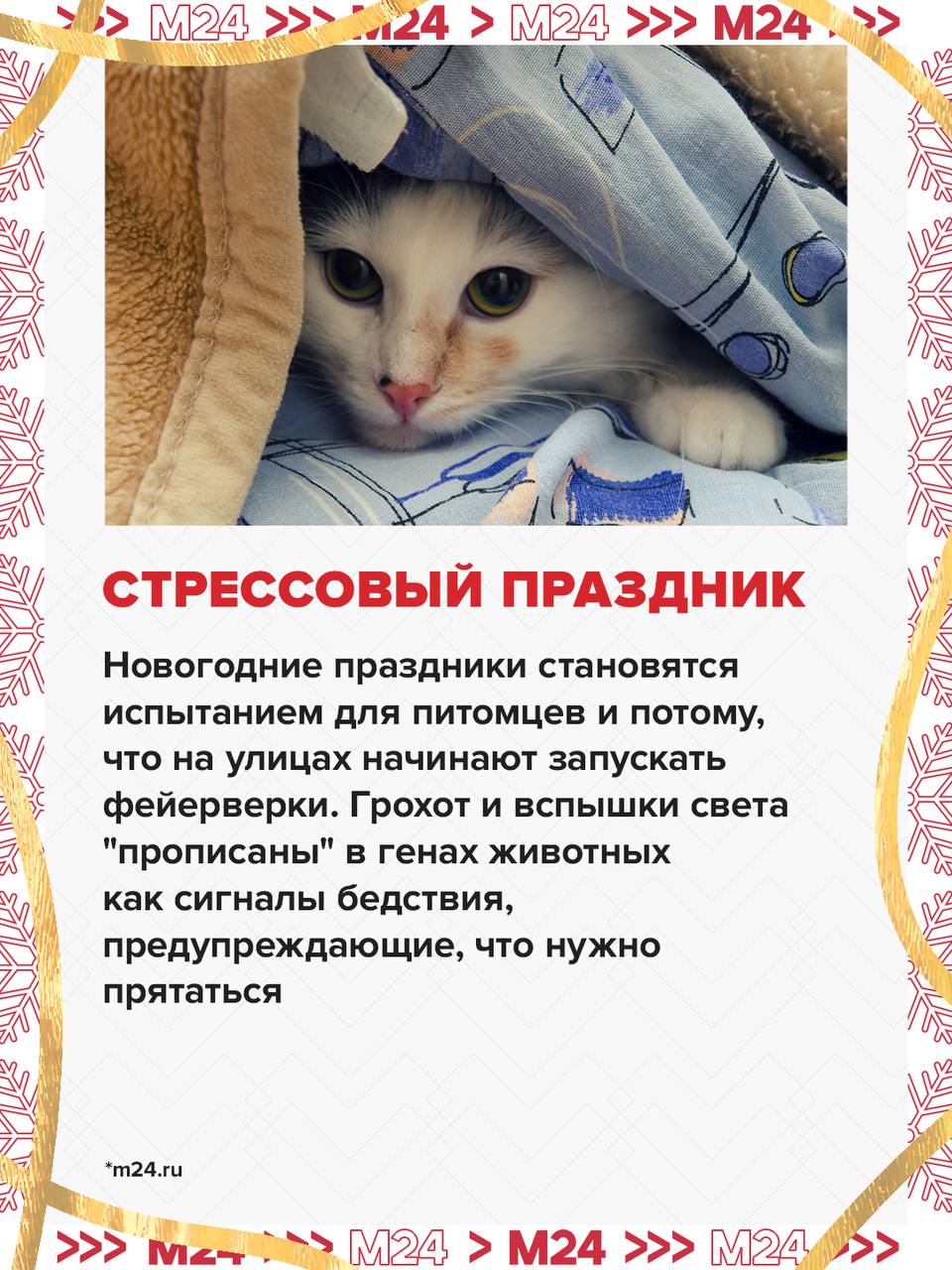 >>> M24 >>> M24 > M24 >>> M24 >>>

СТРЕССОВЫЙ ПРАЗДНИК

Новогодние праздники становятся испытанием для питомцев и потому, что на улицах начинают запускать фейерверки. Грохот и вспышки света "прописаны" в генах животных как сигналы бедствия, предупреждающие, что нужно прятаться

*m24.ru

>>> M24 >>> M24 > M24 >>> M24 >>>